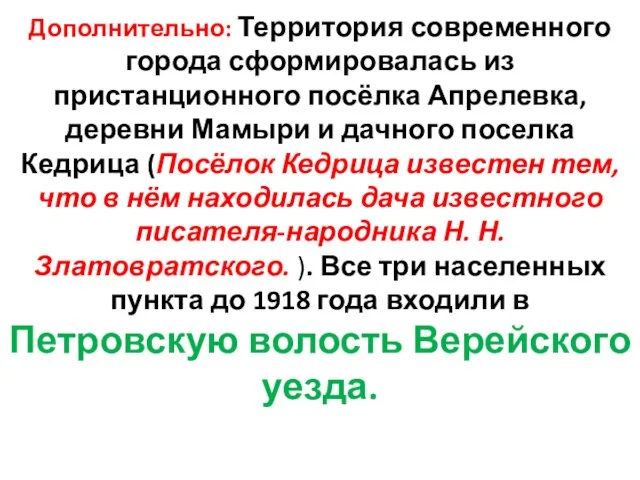 Дополнительно: Территория современного города сформировалась из пристанционного посёлка Апрелевка, деревни Мамыри и дачного поселка Кедрица (Посёлок Кедрица известен тем, что в нём находилась дача известного писателя-народника Н. Н. Златовратского. ). Все три населенных пункта до 1918 года входили в Петровскую волость Верейского уезда.